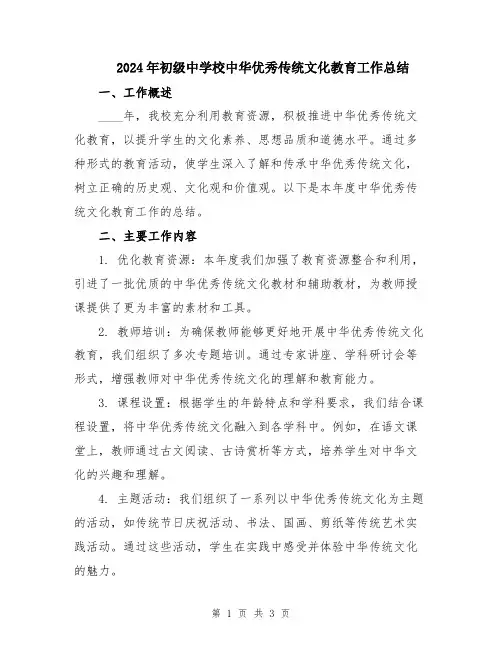 2024年初级中学校中华优秀传统文化教育工作总结

一、工作概述

____年，我校充分利用教育资源，积极推进中华优秀传统文化教育，以提升学生的文化素养、思想品质和道德水平。通过多种形式的教育活动，使学生深入了解和传承中华优秀传统文化，树立正确的历史观、文化观和价值观。以下是本年度中华优秀传统文化教育工作的总结。

二、主要工作内容

1. 优化教育资源：本年度我们加强了教育资源整合和利用，引进了一批优质的中华优秀传统文化教材和辅助教材，为教师授课提供了更为丰富的素材和工具。

2. 教师培训：为确保教师能够更好地开展中华优秀传统文化教育，我们组织了多次专题培训。通过专家讲座、学科研讨会等形式，增强教师对中华优秀传统文化的理解和教育能力。

3. 课程设置：根据学生的年龄特点和学科要求，我们结合课程设置，将中华优秀传统文化融入到各学科中。例如，在语文课堂上，教师通过古文阅读、古诗赏析等方式，培养学生对中华文化的兴趣和理解。

4. 主题活动：我们组织了一系列以中华优秀传统文化为主题的活动，如传统节日庆祝活动、书法、国画、剪纸等传统艺术实践活动。通过这些活动，学生在实践中感受并体验中华传统文化的魅力。

第 1 页 共 3 页